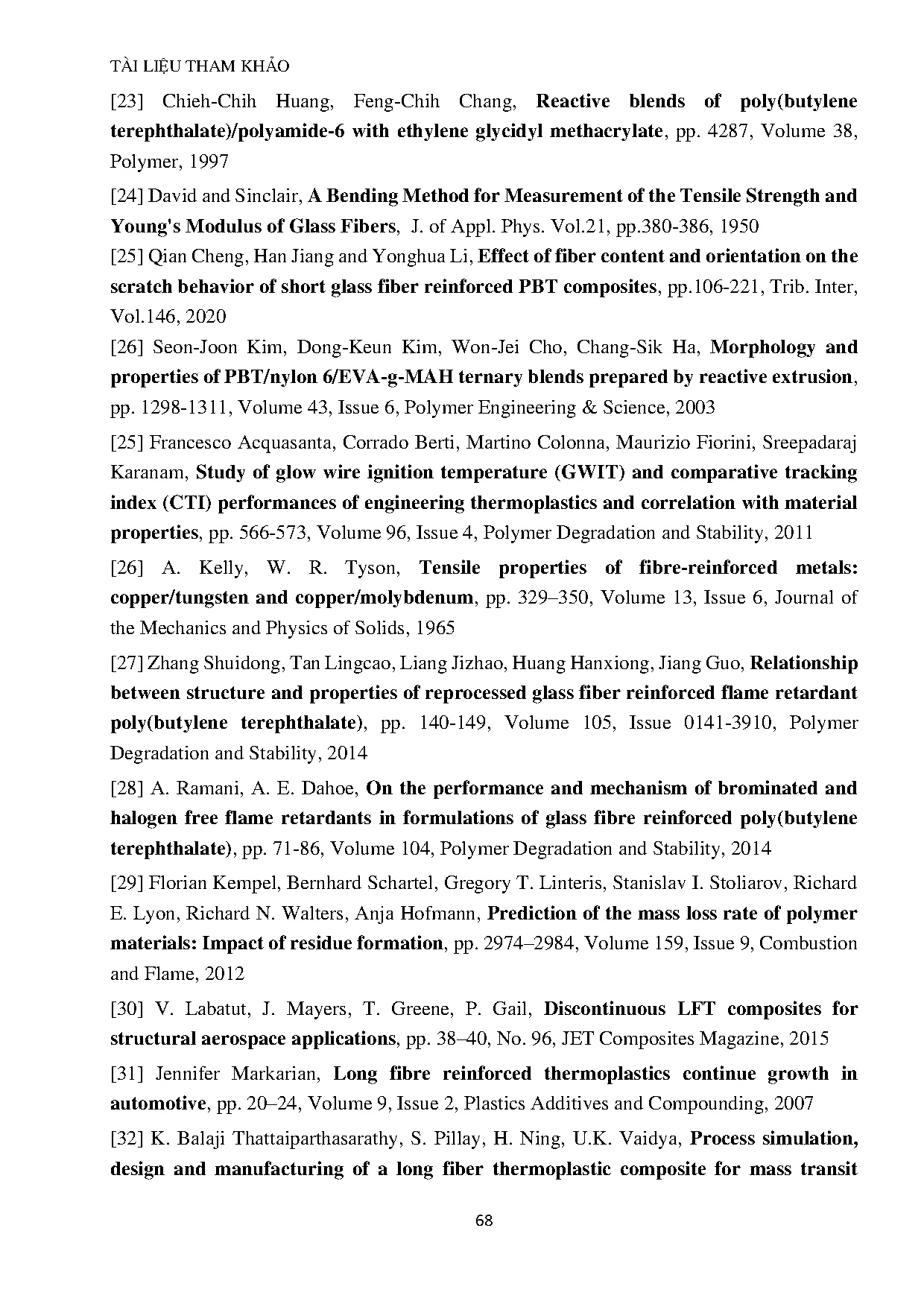 TÀI LIỆU THAM KHẢO

[23] Chieh-Chih Huang, Feng-Chih Chang, Reactive blends of poly(butylene terephthalate)/polyamide-6 with ethylene glycidyl methacrylate, pp. 4287, Volume 38, Polymer, 1997

[24] David and Sinclair, A Bending Method for Measurement of the Tensile Strength and Young's Modulus of Glass Fibers, J. of Appl. Phys. Vol.21, pp.380-386, 1950

[25] Qian Cheng, Han Jiang and Yonghua Li, Effect of fiber content and orientation on the scratch behavior of short glass fiber reinforced PBT composites, pp.106-221, Trib. Inter, Vol.146, 2020

[26] Seon-Joon Kim, Dong-Keun Kim, Won-Jei Cho, Chang-Sik Ha, Morphology and properties of PBT/nylon 6/EVA-g-MAH ternary blends prepared by reactive extrusion, pp. 1298-1311, Volume 43, Issue 6, Polymer Engineering & Science, 2003

[25] Francesco Acquasanta, Corrado Berti, Martino Colonna, Maurizio Fiorini, Sreepadaraj Karanam, Study of glow wire ignition temperature (GWIT) and comparative tracking index (CTI) performances of engineering thermoplastics and correlation with material properties, pp. 566-573, Volume 96, Issue 4, Polymer Degradation and Stability, 2011

[26] A. Kelly, W. R. Tyson, Tensile properties of fibre-reinforced metals: copper/tungsten and copper/molybdenum, pp. 329–350, Volume 13, Issue 6, Journal of the Mechanics and Physics of Solids, 1965

[27] Zhang Shuidong, Tan Lingcao, Liang Jizhao, Huang Hanxiong, Jiang Guo, Relationship between structure and properties of reprocessed glass fiber reinforced flame retardant poly(butylene terephthalate), pp. 140-149, Volume 105, Issue 0141-3910, Polymer Degradation and Stability, 2014

[28] A. Ramani, A. E. Dahoe, On the performance and mechanism of brominated and halogen free flame retardants in formulations of glass fibre reinforced poly(butylene terephthalate), pp. 71-86, Volume 104, Polymer Degradation and Stability, 2014

[29] Florian Kempel, Bernhard Schartel, Gregory T. Linteris, Stanislav I. Stoliarov, Richard E. Lyon, Richard N. Walters, Anja Hofmann, Prediction of the mass loss rate of polymer materials: Impact of residue formation, pp. 2974–2984, Volume 159, Issue 9, Combustion and Flame, 2012

[30] V. Labatut, J. Mayers, T. Greene, P. Gail, Discontinuous LFT composites for structural aerospace applications, pp. 38–40, No. 96, JET Composites Magazine, 2015

[31] Jennifer Markarian, Long fibre reinforced thermoplastics continue growth in automotive, pp. 20–24, Volume 9, Issue 2, Plastics Additives and Compounding, 2007

[32] K. Balaji Thattaiparthasarathy, S. Pillay, H. Ning, U.K. Vaidya, Process simulation, design and manufacturing of a long fiber thermoplastic composite for mass transit

68